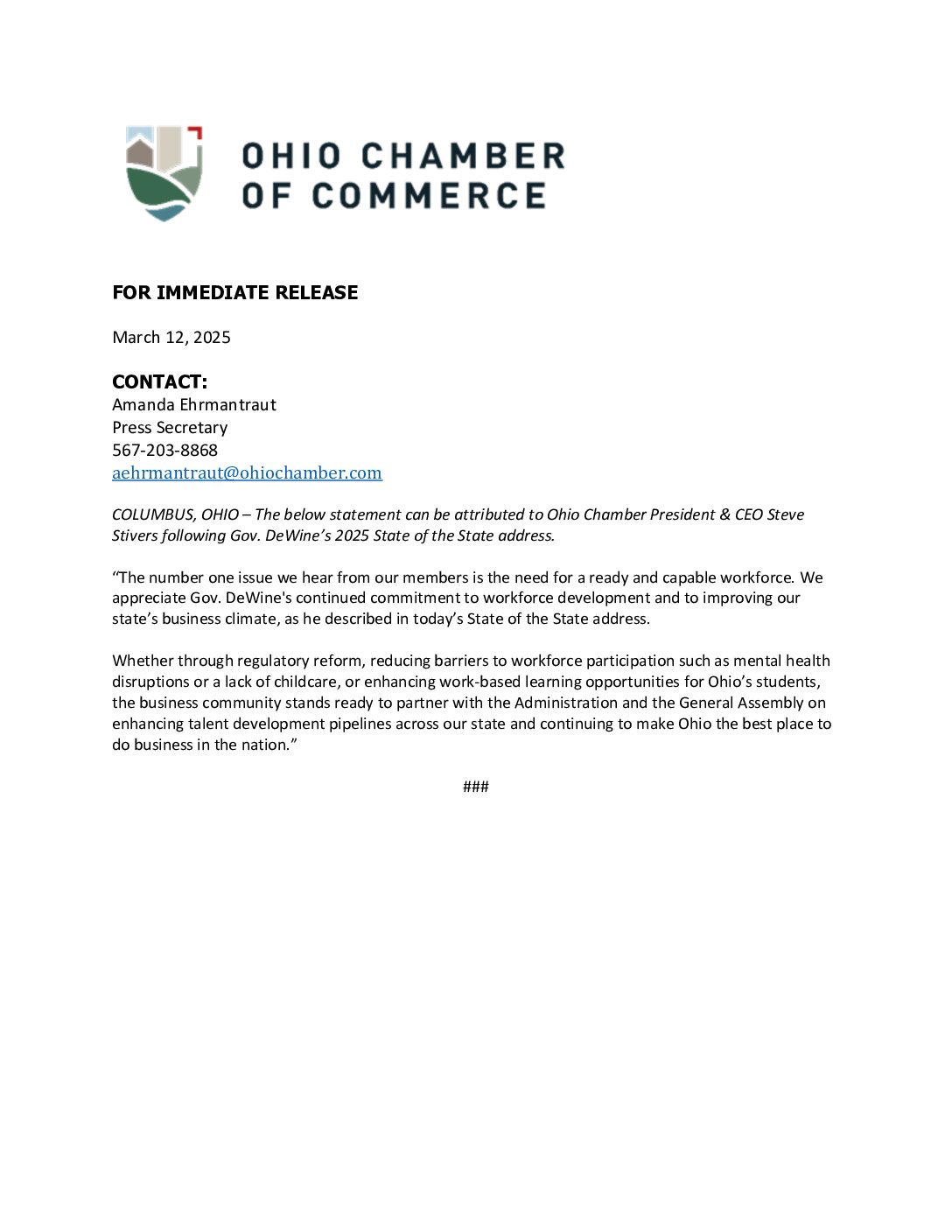 OHIO CHAMBER OF COMMERCE

FOR IMMEDIATE RELEASE

March 12, 2025

CONTACT:
Amanda Ehrmantraut
Press Secretary
567-203-8868
aehrmantraut@ohiochamber.com

COLUMBUS, OHIO – The below statement can be attributed to Ohio Chamber President & CEO Steve Stivers following Gov. DeWine's 2025 State of the State address.

"The number one issue we hear from our members is the need for a ready and capable workforce. We appreciate Gov. DeWine's continued commitment to workforce development and to improving our state's business climate, as he described in today's State of the State address.

Whether through regulatory reform, reducing barriers to workforce participation such as mental health disruptions or a lack of childcare, or enhancing work-based learning opportunities for Ohio's students, the business community stands ready to partner with the Administration and the General Assembly on enhancing talent development pipelines across our state and continuing to make Ohio the best place to do business in the nation."

###